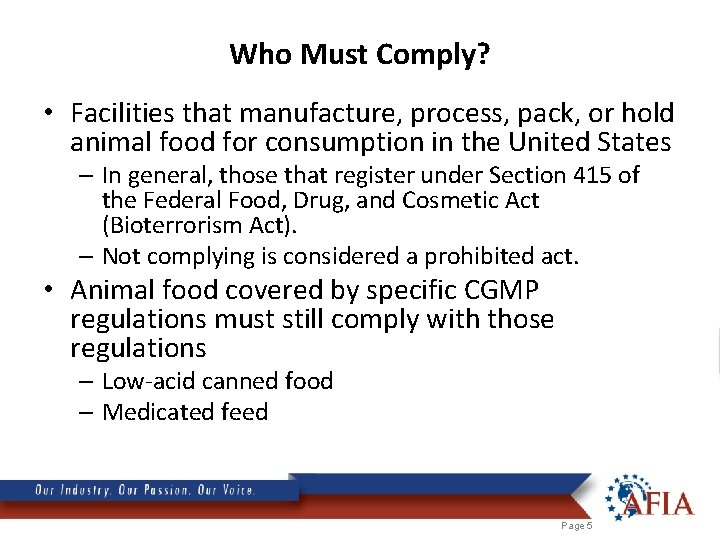 Who Must Comply?

• Facilities that manufacture, process, pack, or hold animal food for consumption in the United States
– In general, those that register under Section 415 of the Federal Food, Drug, and Cosmetic Act (Bioterrorism Act).
– Not complying is considered a prohibited act.
• Animal food covered by specific CGMP regulations must still comply with those regulations
– Low-acid canned food
– Medicated feed

Our Industry. Our Passion. Our Voice.

AFIA

Page 5